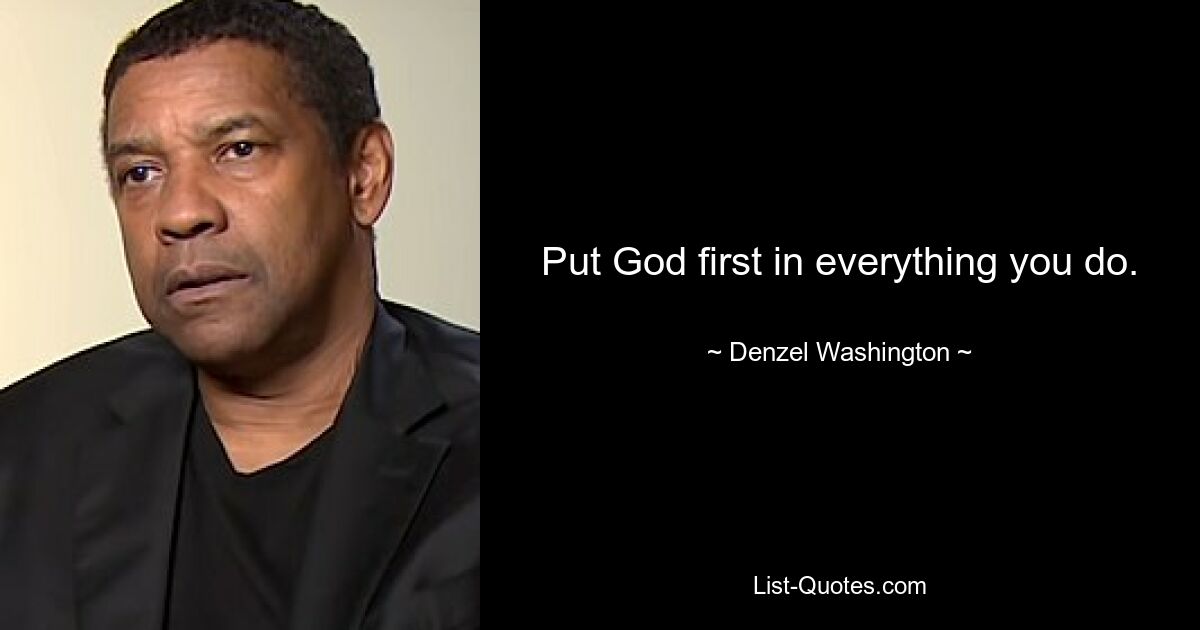 Put God first in everything you do.

~ Denzel Washington ~

List-Quotes.com